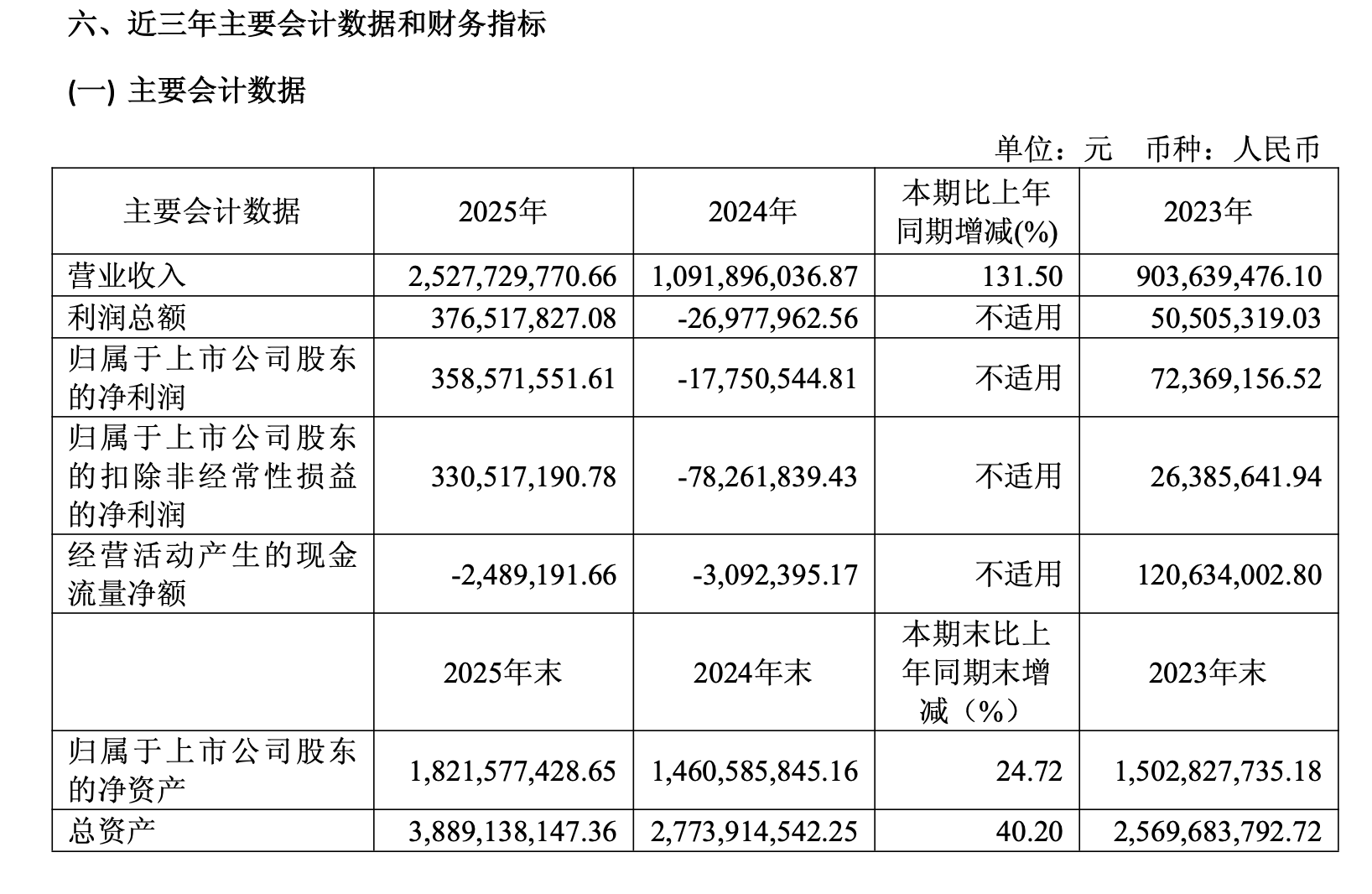 六、近三年主要会计数据和财务指标

(一) 主要会计数据

单位：元 币种：人民币

| 主要会计数据 | 2025年 | 2024年 | 本期比上年同期增减(%) | 2023年 |
|---|---|---|---|---|
| 营业收入 | 2,527,729,770.66 | 1,091,896,036.87 | 131.50 | 903,639,476.10 |
| 利润总额 | 376,517,827.08 | -26,977,962.56 | 不适用 | 50,505,319.03 |
| 归属于上市公司股东的净利润 | 358,571,551.61 | -17,750,544.81 | 不适用 | 72,369,156.52 |
| 归属于上市公司股东的扣除非经常性损益的净利润 | 330,517,190.78 | -78,261,839.43 | 不适用 | 26,385,641.94 |
| 经营活动产生的现金流量净额 | -2,489,191.66 | -3,092,395.17 | 不适用 | 120,634,002.80 |
|  | 2025年末 | 2024年末 | 本期末比上年同期末增减（%） | 2023年末 |
| 归属于上市公司股东的净资产 | 1,821,577,428.65 | 1,460,585,845.16 | 24.72 | 1,502,827,735.18 |
| 总资产 | 3,889,138,147.36 | 2,773,914,542.25 | 40.20 | 2,569,683,792.72 |